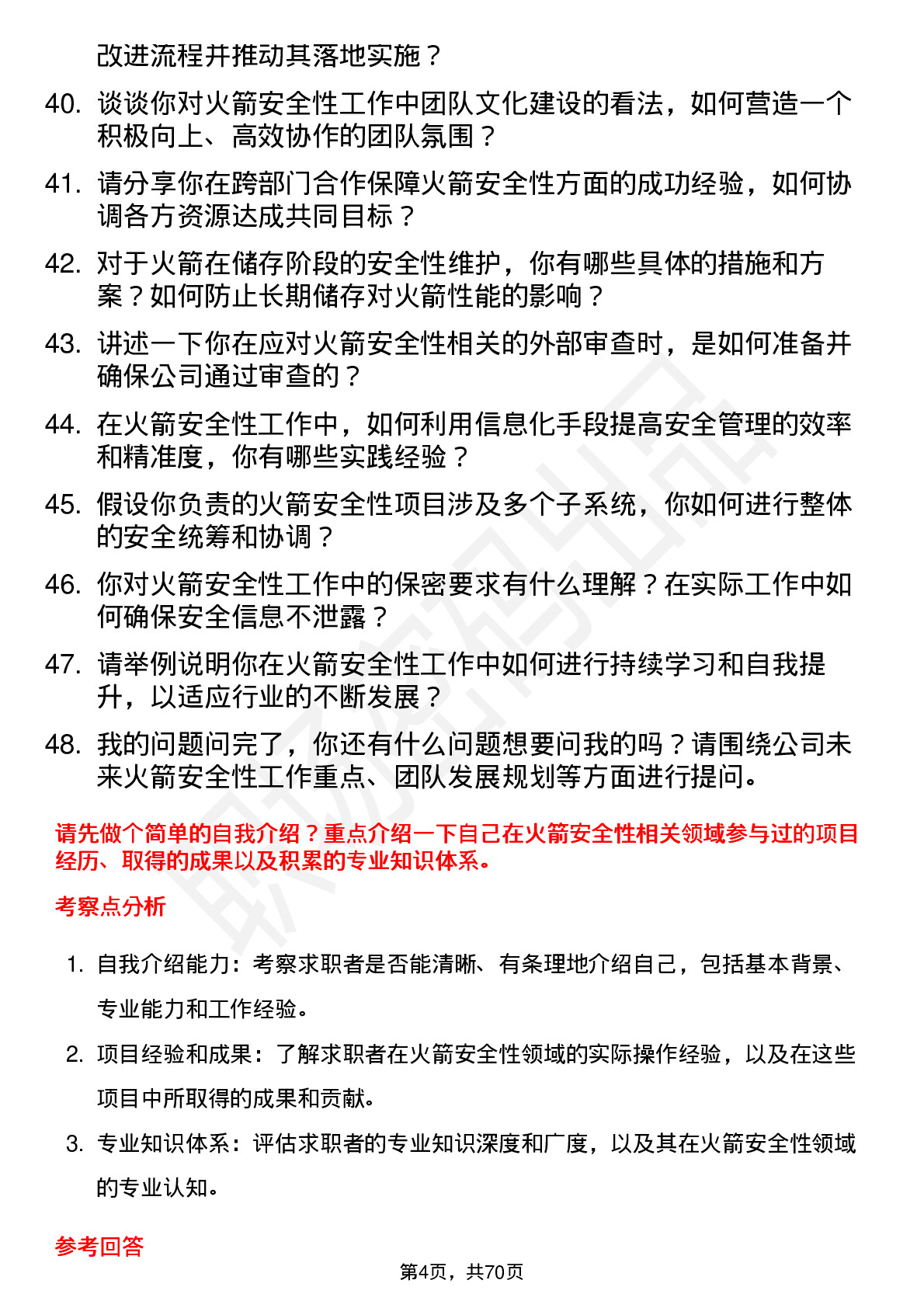 改进流程并推动其落地实施？

40. 谈谈你对火箭安全性工作中团队文化建设的看法，如何营造一个积极向上、高效协作的团队氛围？

41. 请分享你在跨部门合作保障火箭安全性方面的成功经验，如何协调各方资源达成共同目标？

42. 对于火箭在储存阶段的安全性维护，你有哪些具体的措施和方案？如何防止长期储存对火箭性能的影响？

43. 讲述一下你在应对火箭安全性相关的外部审查时，是如何准备并确保公司通过审查的？

44. 在火箭安全性工作中，如何利用信息化手段提高安全管理的效率和精准度，你有哪些实践经验？

45. 假设你负责的火箭安全性项目涉及多个子系统，你如何进行整体的安全统筹和协调？

46. 你对火箭安全性工作中的保密要求有什么理解？在实际工作中如何确保安全信息不泄露？

47. 请举例说明你在火箭安全性工作中如何进行持续学习和自我提升，以适应行业的不断发展？

48. 我的问题问完了，你还有什么问题想要问我的吗？请围绕公司未来火箭安全性工作重点、团队发展规划等方面进行提问。

请先做个简单的自我介绍？重点介绍一下自己在火箭安全性相关领域参与过的项目经历、取得的成果以及积累的专业知识体系。

考察点分析

1. 自我介绍能力：考察求职者是否能清晰、有条理地介绍自己，包括基本背景、专业能力和工作经验。

2. 项目经验和成果：了解求职者在火箭安全性领域的实际操作经验，以及在这些项目中所取得的成果和贡献。

3. 专业知识体系：评估求职者的专业知识深度和广度，以及其在火箭安全性领域的专业认知。

参考回答

第4页，共70页